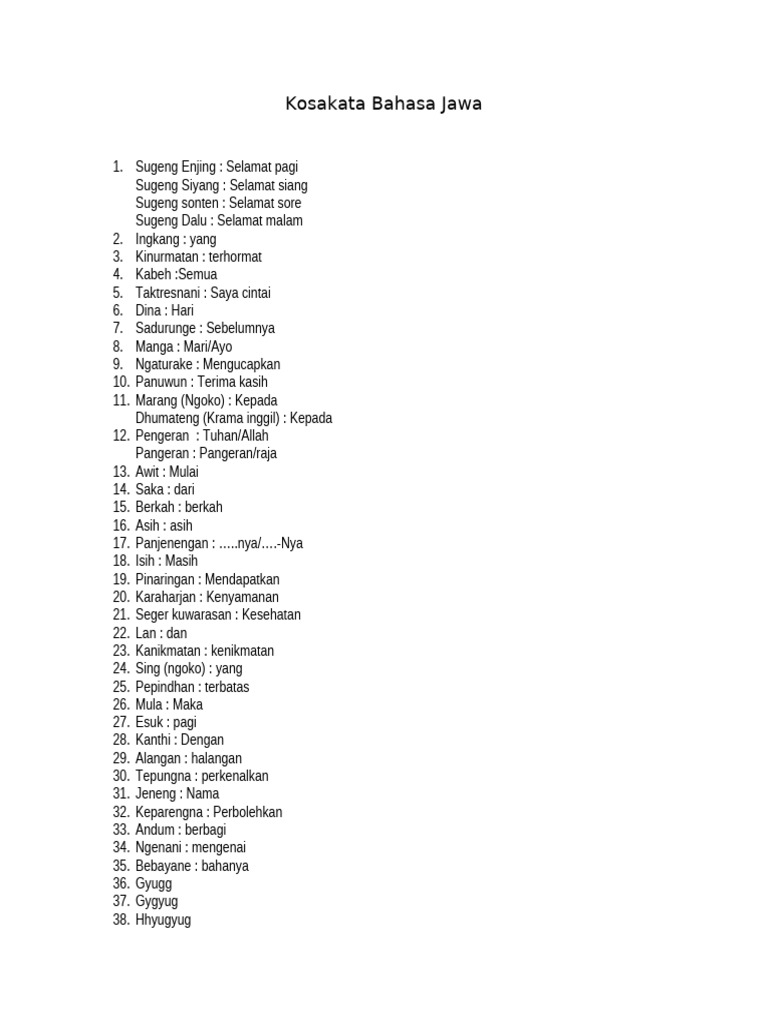 Kosakata Bahasa Jawa

1. Sugeng Enjing : Selamat pagi
Sugeng Siyang : Selamat siang
Sugeng sonten : Selamat sore
Sugeng Dalu : Selamat malam
2. Ingkang : yang
3. Kinurmatan : terhormat
4. Kabeh :Semua
5. Taktresnani : Saya cintai
6. Dina : Hari
7. Sadurunge : Sebelumnya
8. Manga : Mari/Ayo
9. Ngaturake : Mengucapkan
10. Panuwun : Terima kasih
11. Marang (Ngoko) : Kepada
Dhumateng (Krama inggil) : Kepada
12. Pengeran : Tuhan/Allah
Pangeran : Pangeran/raja
13. Awit : Mulai
14. Saka : dari
15. Berkah : berkah
16. Asih : asih
17. Panjenengan : .....nya/....-Nya
18. Isih : Masih
19. Pinaringan : Mendapatkan
20. Karaharjan : Kenyamanan
21. Seger kuwarasan : Kesehatan
22. Lan : dan
23. Kanikmatan : kenikmatan
24. Sing (ngoko) : yang
25. Pepindhan : terbatas
26. Mula : Maka
27. Esuk : pagi
28. Kanthi : Dengan
29. Alangan : halangan
30. Tepungna : perkenalkan
31. Jeneng : Nama
32. Keparengna : Perbolehkan
33. Andum : berbagi
34. Ngenani : mengenai
35. Bebayane : bahanya
36. Gyugg
37. Gygyug
38. Hhyugyug